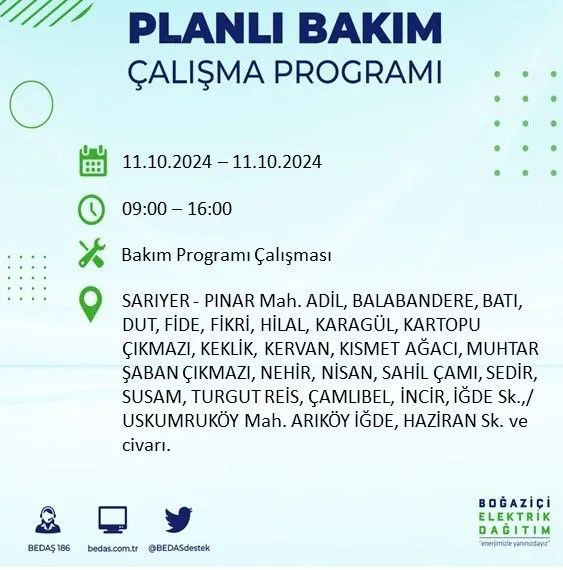 PLANLI BAKIM
ÇALIŞMA PROGRAMI

11.10.2024 – 11.10.2024

09:00 – 16:00

Bakım Programı Çalışması

SARIYER - PINAR Mah. ADİL, BALABANDERE, BATI, DUT, FİDE, FİKRİ, HİLAL, KARAGÜL, KARTOPU ÇIKMAZI, KEKLİK, KERVAN, KISMET AĞACI, MUHTAR ŞABAN ÇIKMAZI, NEHİR, NİSAN, SAHİL ÇAMI, SEDİR, SUSAM, TURGUT REİS, ÇAMLIBEL, İNCİR, İĞDE Sk.,/ USKUMRUKÖY Mah. ARIKÖY İĞDE, HAZİRAN Sk. ve civarı.

BEDAŞ 186
bedas.com.tr
@BEDASdestek

BOĞAZİÇİ
ELEKTRİK
DAĞITIM
"enerjimizle yanınızdayız"